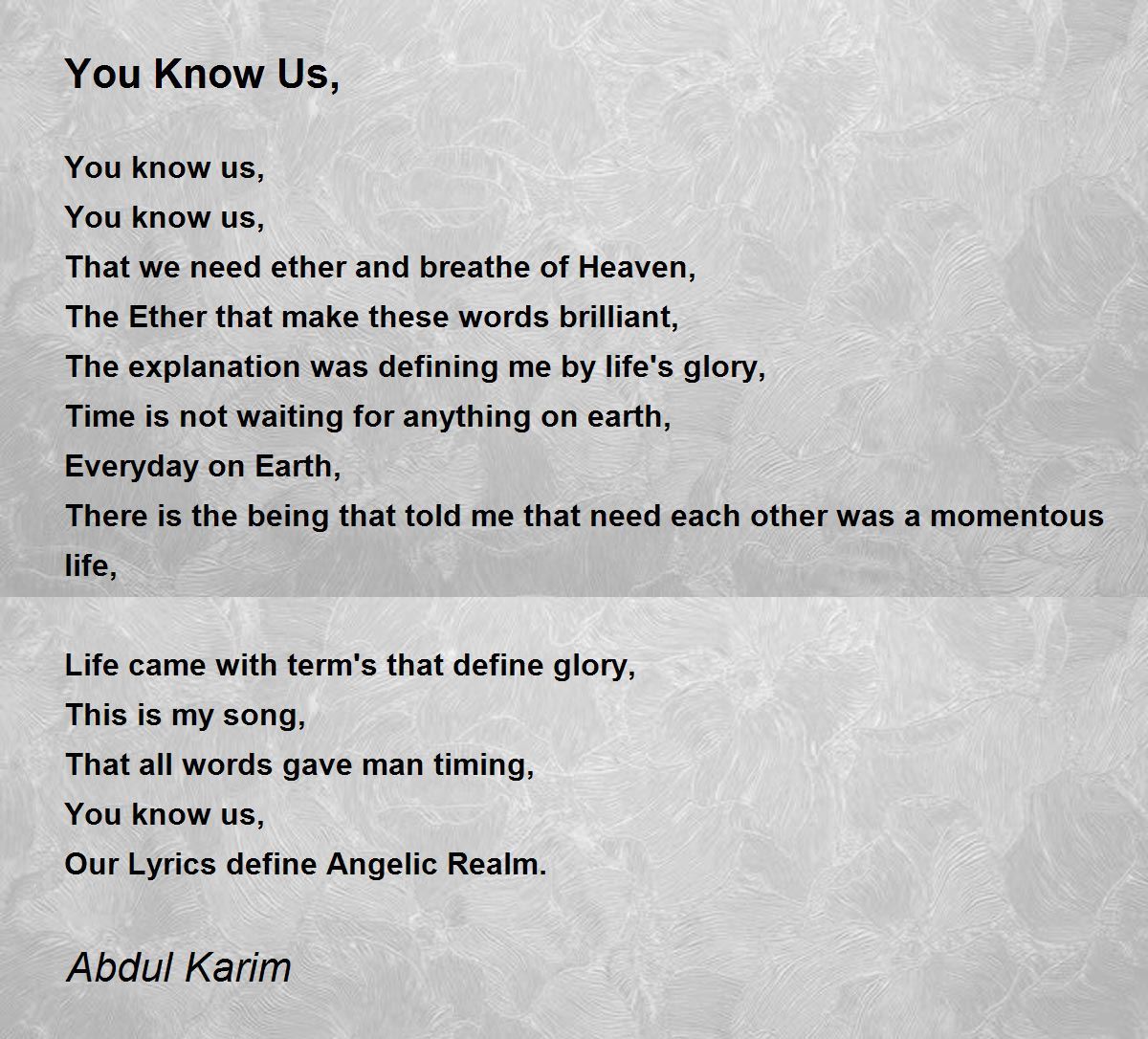 You Know Us,

You know us,
You know us,
That we need ether and breathe of Heaven,
The Ether that make these words brilliant,
The explanation was defining me by life's glory,
Time is not waiting for anything on earth,
Everyday on Earth,
There is the being that told me that need each other was a momentous life,

Life came with term's that define glory,
This is my song,
That all words gave man timing,
You know us,
Our Lyrics define Angelic Realm.

Abdul Karim